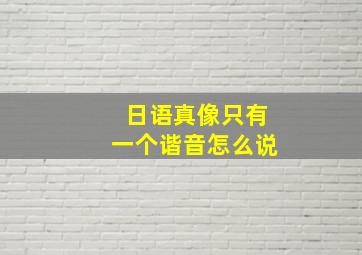 日语真像只有
一个谐音怎么说